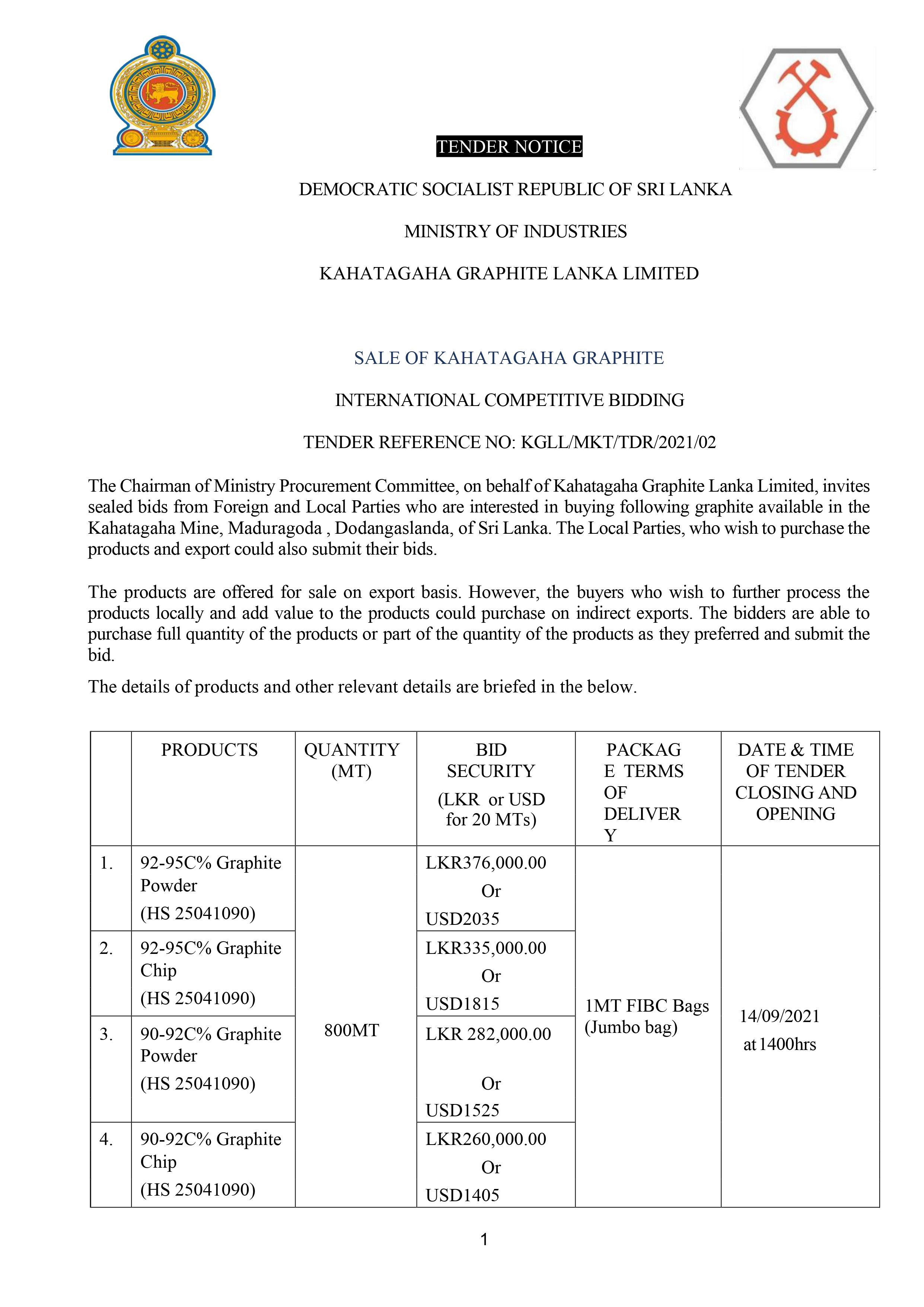 TENDER NOTICE

DEMOCRATIC SOCIALIST REPUBLIC OF SRI LANKA

MINISTRY OF INDUSTRIES

KAHATAGAHA GRAPHITE LANKA LIMITED

SALE OF KAHATAGAHA GRAPHITE

INTERNATIONAL COMPETITIVE BIDDING

TENDER REFERENCE NO: KGLL/MKT/TDR/2021/02

The Chairman of Ministry Procurement Committee, on behalf of Kahatagaha Graphite Lanka Limited, invites sealed bids from Foreign and Local Parties who are interested in buying following graphite available in the Kahatagaha Mine, Maduragoda , Dodangaslanda, of Sri Lanka. The Local Parties, who wish to purchase the products and export could also submit their bids.

The products are offered for sale on export basis. However, the buyers who wish to further process the products locally and add value to the products could purchase on indirect exports. The bidders are able to purchase full quantity of the products or part of the quantity of the products as they preferred and submit the bid.

The details of products and other relevant details are briefed in the below.

| | PRODUCTS | QUANTITY (MT) | BID SECURITY (LKR or USD for 20 MTs) | PACKAG E TERMS OF DELIVER Y | DATE & TIME OF TENDER CLOSING AND OPENING |
|---|---|---|---|---|---|
| 1. | 92-95C% Graphite Powder (HS 25041090) | 800MT | LKR376,000.00 Or USD2035 | 1MT FIBC Bags (Jumbo bag) | 14/09/2021 at 1400hrs |
| 2. | 92-95C% Graphite Chip (HS 25041090) | | LKR335,000.00 Or USD1815 | | |
| 3. | 90-92C% Graphite Powder (HS 25041090) | | LKR 282,000.00 Or USD1525 | | |
| 4. | 90-92C% Graphite Chip (HS 25041090) | | LKR260,000.00 Or USD1405 | | |

1